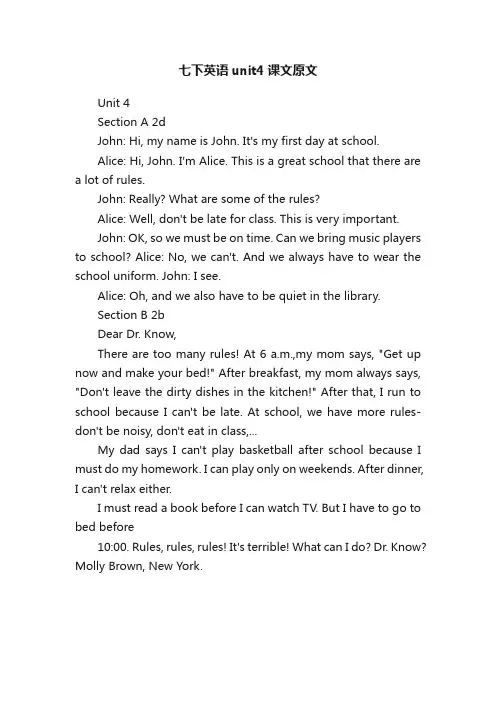 七下英语 unit4 课文原文

Unit 4

Section A 2d

John: Hi, my name is John. It's my first day at school.

Alice: Hi, John. I'm Alice. This is a great school that there are a lot of rules.

John: Really? What are some of the rules?

Alice: Well, don't be late for class. This is very important.

John: OK, so we must be on time. Can we bring music players to school? Alice: No, we can't. And we always have to wear the school uniform. John: I see.

Alice: Oh, and we also have to be quiet in the library.

Section B 2b

Dear Dr. Know,

There are too many rules! At 6 a.m.,my mom says, "Get up now and make your bed!" After breakfast, my mom always says, "Don't leave the dirty dishes in the kitchen!" After that, I run to school because I can't be late. At school, we have more rules-don't be noisy, don't eat in class,...

My dad says I can't play basketball after school because I must do my homework. I can play only on weekends. After dinner, I can't relax either.

I must read a book before I can watch TV. But I have to go to bed before

10:00. Rules, rules, rules! It's terrible! What can I do? Dr. Know? Molly Brown, New York.